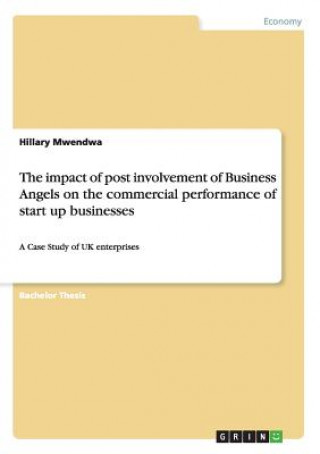 Economy

Hillary Mwendwa

The impact of post involvement of Business Angels on the commercial performance of start up businesses

A Case Study of UK enterprises

Bachelor Thesis

GRIN